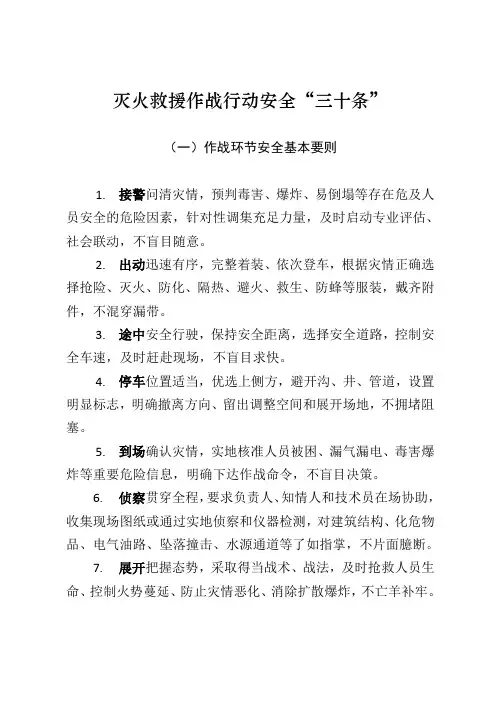 灭火救援作战行动安全“三十条”

（一）作战环节安全基本要则

1. 接警问清灾情，预判毒害、爆炸、易倒塌等存在危及人员安全的危险因素，针对性调集充足力量，及时启动专业评估、社会联动，不盲目随意。

2. 出动迅速有序，完整着装、依次登车，根据灾情正确选择抢险、灭火、防化、隔热、避火、救生、防蜂等服装，戴齐附件，不混穿漏带。

3. 途中安全行驶，保持安全距离，选择安全道路，控制安全车速，及时赶赴现场，不盲目求快。

4. 停车位置适当，优选上侧方，避开沟、井、管道，设置明显标志，明确撤离方向、留出调整空间和展开场地，不拥堵阻塞。

5. 到场确认灾情，实地核准人员被困、漏气漏电、毒害爆炸等重要危险信息，明确下达作战命令，不盲目决策。

6. 侦察贯穿全程，要求负责人、知情人和技术员在场协助，收集现场图纸或通过实地侦察和仪器检测，对建筑结构、化危物品、电气油路、坠落撞击、水源通道等了如指掌，不片面臆断。

7. 展开把握态势，采取得当战术、战法，及时抢救人员生命、控制火势蔓延、防止灾情恶化、消除扩散爆炸，不亡羊补牢。